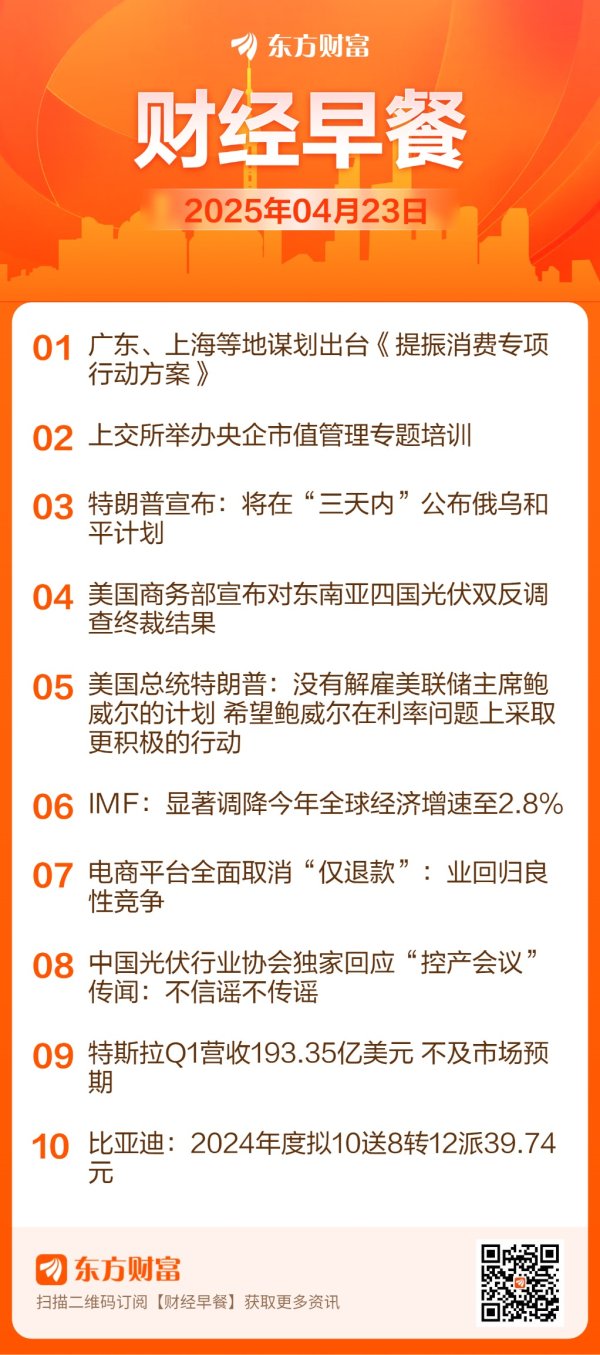 东方财富

财经早餐

2025年04月23日

01 广东、上海等地谋划出台《提振消费专项行动方案》

02 上交所举办央企市值管理专题培训

03 特朗普宣布：将在“三天内”公布俄乌和平计划

04 美国商务部宣布对东南亚四国光伏双反调查终裁结果

05 美国总统特朗普：没有解雇美联储主席鲍威尔的计划 希望鲍威尔在利率问题上采取更积极的行动

06 IMF：显著调降今年全球经济增速至2.8%

07 电商平台全面取消“仅退款”：业回归良性竞争

08 中国光伏行业协会独家回应“控产会议”传闻：不信谣不传谣

09 特斯拉Q1营收193.35亿美元 不及市场预期

10 比亚迪：2024年度拟10送8转12派39.74元

东方财富
扫描二维码订阅【财经早餐】获取更多资讯